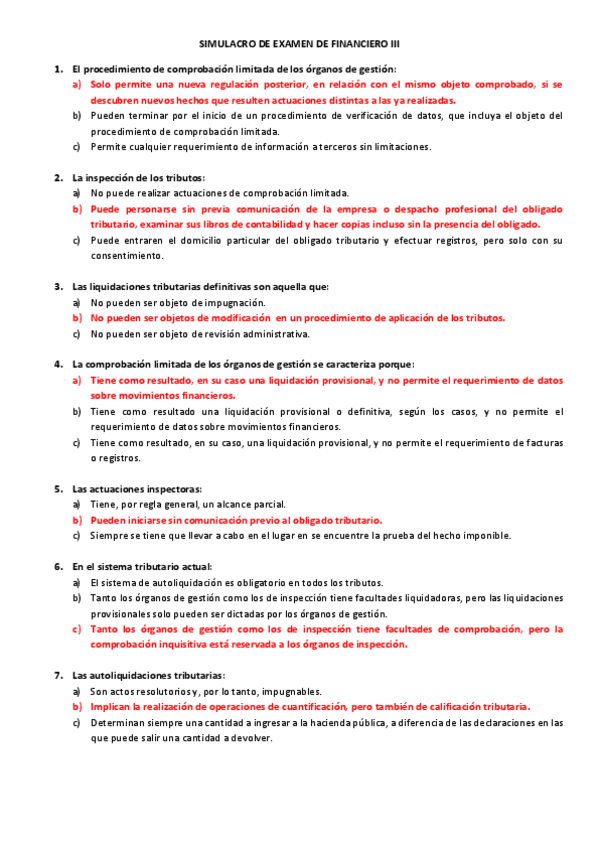 SIMULACRO DE EXAMEN DE FINANCIERO III

1. El procedimiento de comprobación limitada de los órganos de gestión:
a) Solo permite una nueva regulación posterior, en relación con el mismo objeto comprobado, si se descubren nuevos hechos que resulten actuaciones distintas a las ya realizadas.
b) Pueden terminar por el inicio de un procedimiento de verificación de datos, que incluya el objeto del procedimiento de comprobación limitada.
c) Permite cualquier requerimiento de información a terceros sin limitaciones.

2. La inspección de los tributos:
a) No puede realizar actuaciones de comprobación limitada.
b) Puede personarse sin previa comunicación de la empresa o despacho profesional del obligado tributario, examinar sus libros de contabilidad y hacer copias incluso sin la presencia del obligado.
c) Puede entraren el domicilio particular del obligado tributario y efectuar registros, pero solo con su consentimiento.

3. Las liquidaciones tributarias definitivas son aquella que:
a) No pueden ser objeto de impugnación.
b) No pueden ser objetos de modificación en un procedimiento de aplicación de los tributos.
c) No pueden ser objeto de revisión administrativa.

4. La comprobación limitada de los órganos de gestión se caracteriza porque:
a) Tiene como resultado, en su caso una liquidación provisional, y no permite el requerimiento de datos sobre movimientos financieros.
b) Tiene como resultado una liquidación provisional o definitiva, según los casos, y no permite el requerimiento de datos sobre movimientos financieros.
c) Tiene como resultado, en su caso, una liquidación provisional, y no permite el requerimiento de facturas o registros.

5. Las actuaciones inspectoras:
a) Tiene, por regla general, un alcance parcial.
b) Pueden iniciarse sin comunicación previo al obligado tributario.
c) Siempre se tiene que llevar a cabo en el lugar en se encuentre la prueba del hecho imponible.

6. En el sistema tributario actual:
a) El sistema de autoliquidación es obligatorio en todos los tributos.
b) Tanto los órganos de gestión como los de inspección tiene facultades liquidadoras, pero las liquidaciones provisionales solo pueden ser dictadas por los órganos de gestión.
c) Tanto los órganos de gestión como los de inspección tiene facultades de comprobación, pero la comprobación inquisitiva está reservada a los órganos de inspección.

7. Las autoliquidaciones tributarias:
a) Son actos resolutorios y, por lo tanto, impugnables.
b) Implican la realización de operaciones de cuantificación, pero también de calificación tributaria.
c) Determinan siempre una cantidad a ingresar a la hacienda pública, a diferencia de las declaraciones en las que puede salir una cantidad a devolver.